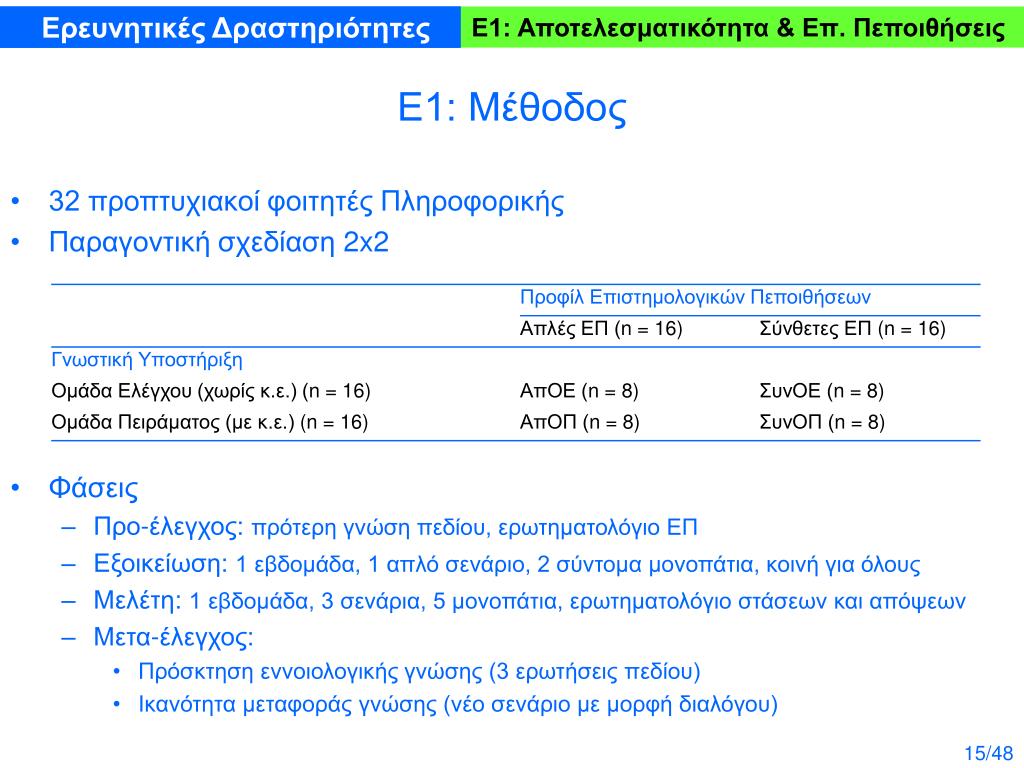 Ερευνητικές Δραστηριότητες

Ε1: Αποτελεσματικότητα & Επ. Πεποιθήσεις

Ε1: Μέθοδος

• 32 προπτυχιακοί φοιτητές Πληροφορικής
• Παραγοντική σχεδίαση 2x2

| | Προφίλ Επιστημολογικών Πεποιθήσεων | |
|---|---|---|
| | Απλές ΕΠ (n = 16) | Σύνθετες ΕΠ (n = 16) |
| Γνωστική Υποστήριξη | | |
| Ομάδα Ελέγχου (χωρίς κ.ε.) (n = 16) | ΑπΟΕ (n = 8) | ΣυνΟΕ (n = 8) |
| Ομάδα Πειράματος (με κ.ε.) (n = 16) | ΑπΟΠ (n = 8) | ΣυνΟΠ (n = 8) |

• Φάσεις
– Προ-έλεγχος: πρότερη γνώση πεδίου, ερωτηματολόγιο ΕΠ
– Εξοικείωση: 1 εβδομάδα, 1 απλό σενάριο, 2 σύντομα μονοπάτια, κοινή για όλους
– Μελέτη: 1 εβδομάδα, 3 σενάρια, 5 μονοπάτια, ερωτηματολόγιο στάσεων και απόψεων
– Μετα-έλεγχος:
• Πρόσκτηση εννοιολογικής γνώσης (3 ερωτήσεις πεδίου)
• Ικανότητα μεταφοράς γνώσης (νέο σενάριο με μορφή διαλόγου)

15/48